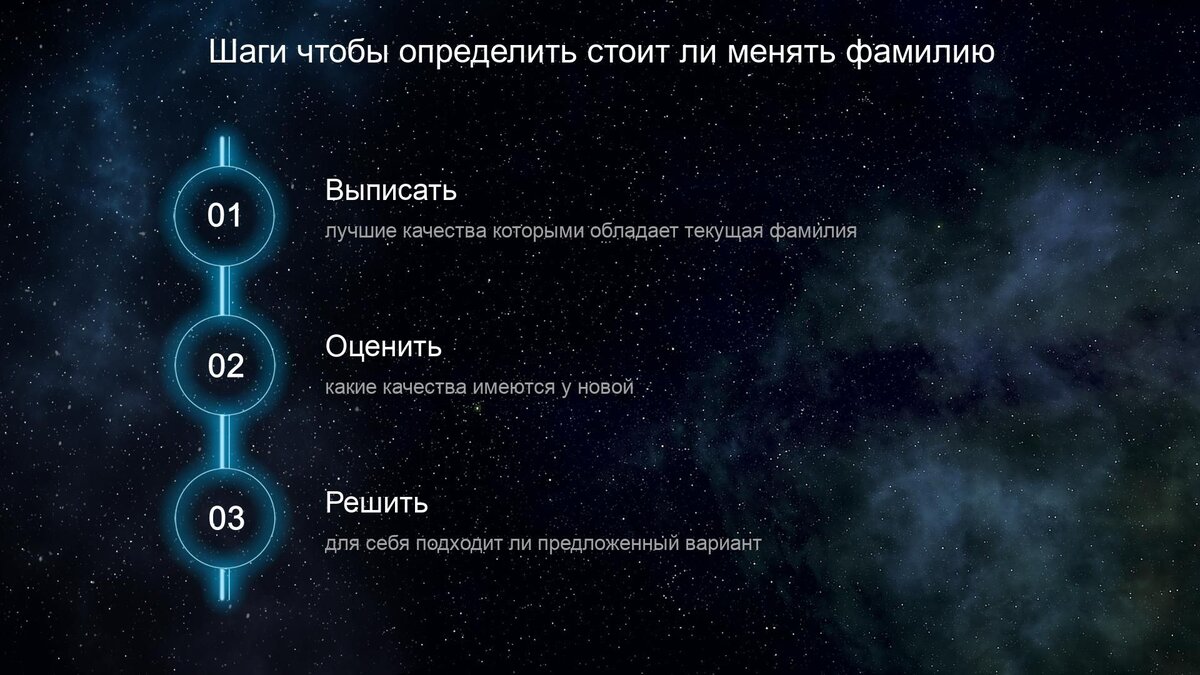 Шаги чтобы определить стоит ли менять фамилию

01

Выписать

лучшие качества которыми обладает текущая фамилия

02

Оценить

какие качества имеются у новой

03

Решить

для себя подходит ли предложенный вариант